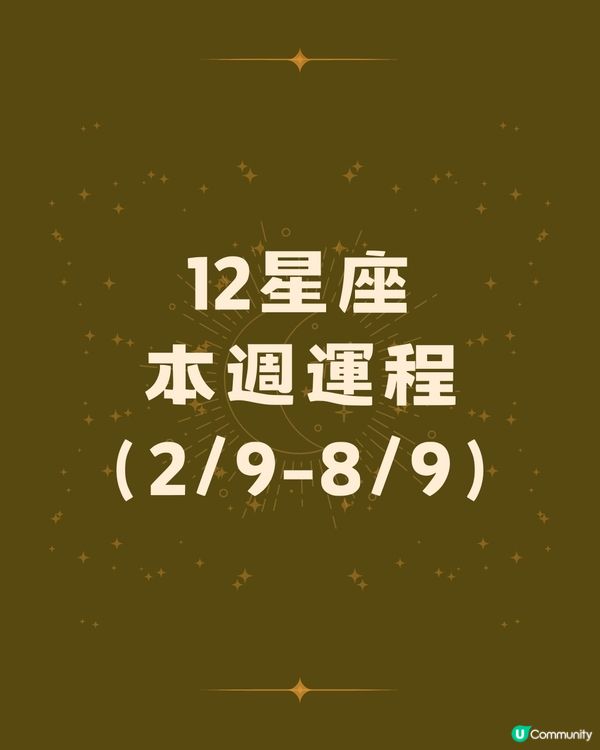 12星座
本週運程
(2/9-8/9)

U Community